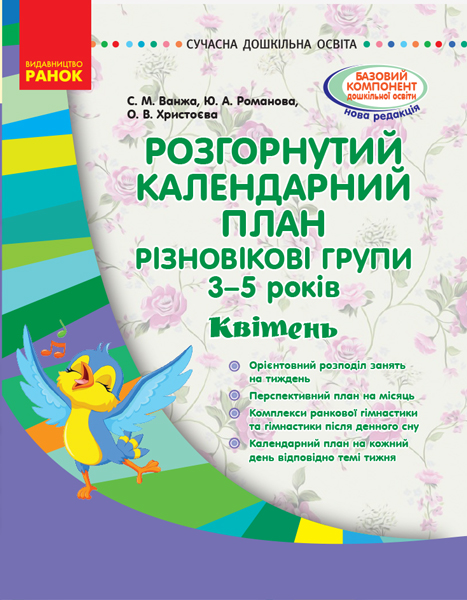 ВИДАВНИЦТВО
РАНОК

СУЧАСНА ДОШКІЛЬНА ОСВІТА

БАЗОВИЙ КОМПОНЕНТ дошкільної освіти
нова редакція

С. М. Ванжа, Ю. А. Романова,
О. В. Христоєва

РОЗГОРНУТИЙ КАЛЕНДАРНИЙ ПЛАН
РІЗНОВІКОВІ ГРУПИ
3–5 років
Квітень

Орієнтовний розподіл занять на тиждень

Перспективний план на місяць

Комплекси ранкової гімнастики та гімнастики після денного сну

Календарний план на кожний день відповідно темі тижня